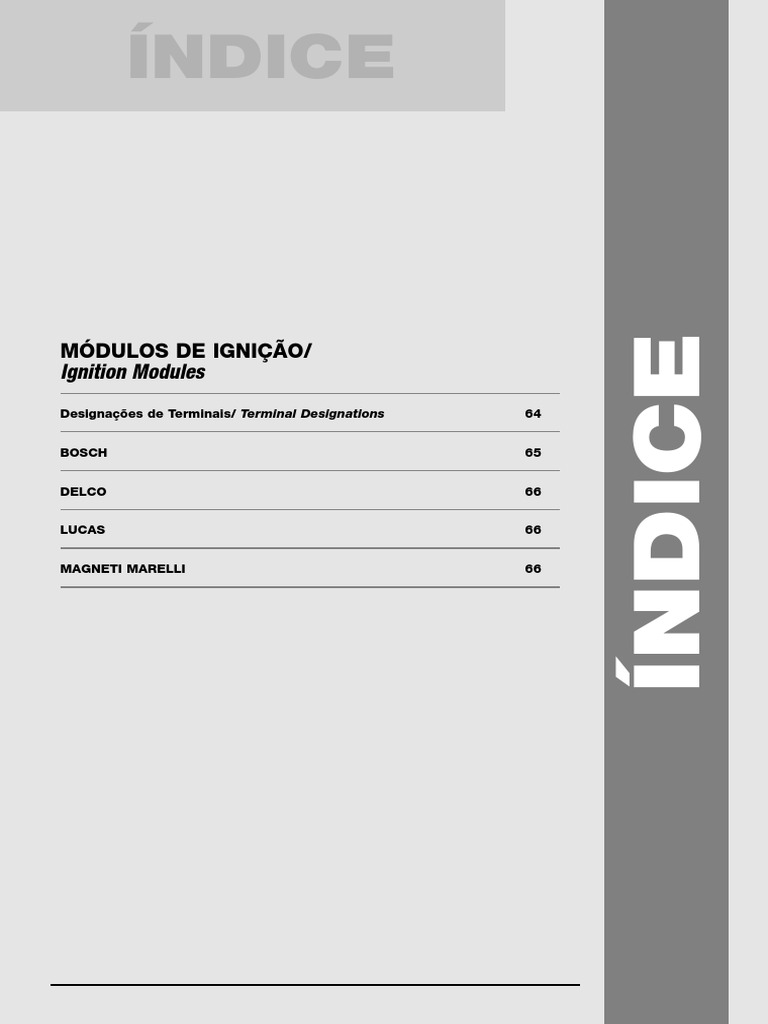 ÍNDICE

MÓDULOS DE IGNIÇÃO/
Ignition Modules

Designações de Terminais/ Terminal Designations 64

BOSCH 65

DELCO 66

LUCAS 66

MAGNETI MARELLI 66

ÍNDICE